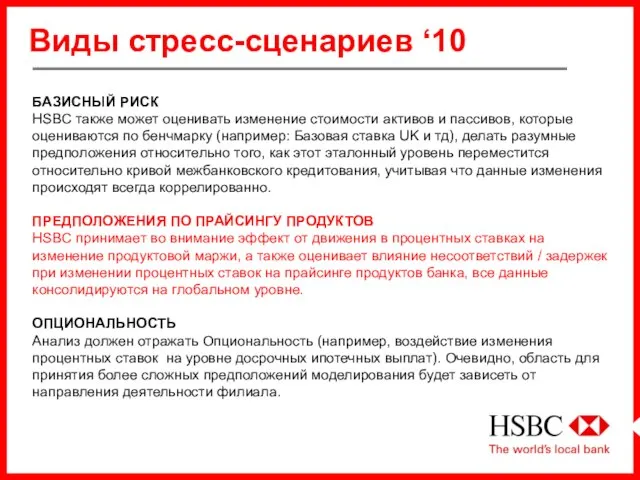 Виды стресс-сценариев ‘10

БАЗИСНЫЙ РИСК
HSBC также может оценивать изменение стоимости активов и пассивов, которые оцениваются по бенчмарку (например: Базовая ставка UK и тд), делать разумные предположения относительно того, как этот эталонный уровень переместится относительно кривой межбанковского кредитования, учитывая что данные изменения происходят всегда коррелированно.

ПРЕДПОЛОЖЕНИЯ ПО ПРАЙСИНГУ ПРОДУКТОВ
HSBC принимает во внимание эффект от движения в процентных ставках на изменение продуктовой маржи, а также оценивает влияние несоответствий / задержек при изменении процентных ставок на прайсинге продуктов банка, все данные консолидируются на глобальном уровне.

ОПЦИОНАЛЬНОСТЬ
Анализ должен отражать Опциональность (например, воздействие изменения процентных ставок на уровне досрочных ипотечных выплат). Очевидно, область для принятия более сложных предположений моделирования будет зависеть от направления деятельности филиала.

HSBC
The world's local bank